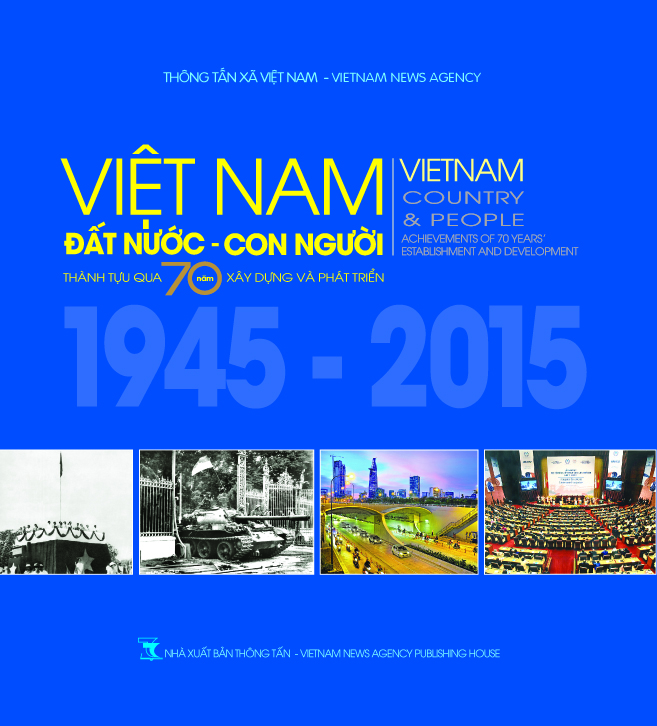 THÔNG TẤN XÃ VIỆT NAM - VIETNAM NEWS AGENCY

VIỆT NAM
ĐẤT NƯỚC - CON NGƯỜI
THÀNH TỰU QUA 70 năm XÂY DỰNG VÀ PHÁT TRIỂN

VIETNAM
COUNTRY
& PEOPLE
ACHIEVEMENTS OF 70 YEARS' ESTABLISHMENT AND DEVELOPMENT

1945 - 2015

NHÀ XUẤT BẢN THÔNG TẤN - VIETNAM NEWS AGENCY PUBLISHING HOUSE